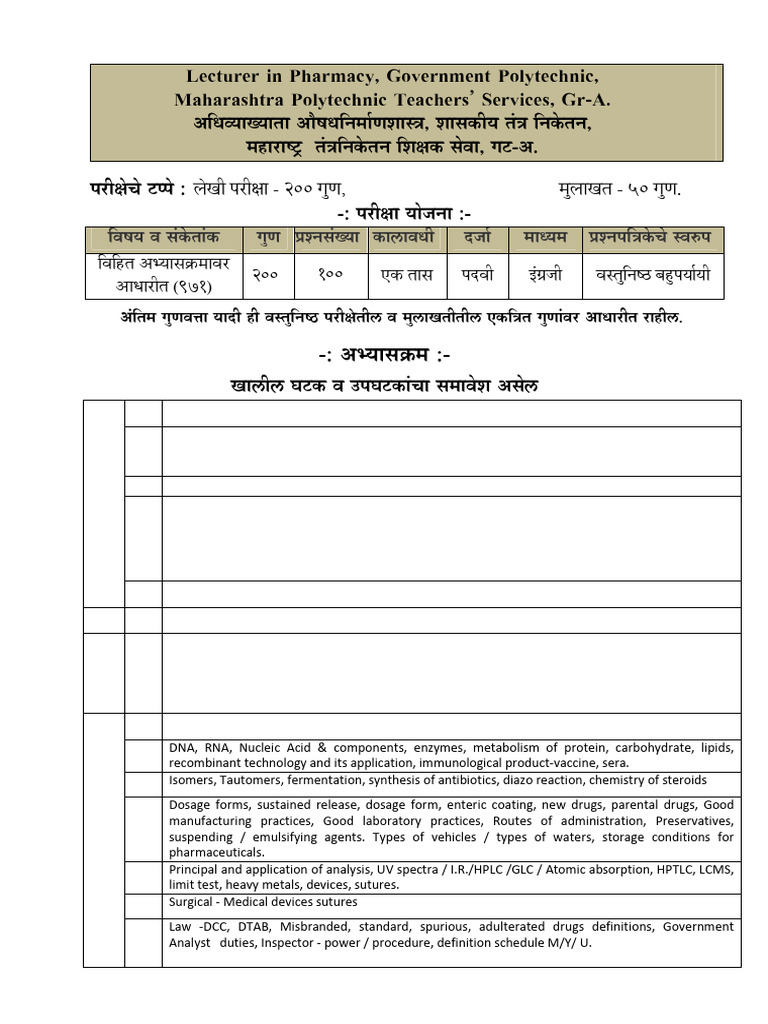 Lecturer in Pharmacy, Government Polytechnic, Maharashtra Polytechnic Teachers' Services, Gr-A.
अधिव्याख्याता औषधनिर्माणशास्त्र, शासकीय तंत्र निकेतन, महाराष्ट्र तंत्रनिकेतन शिक्षक सेवा, गट-अ.

परीक्षेचे टप्पे : लेखी परीक्षा - २०० गुण, मुलाखत - ५० गुण.

-: परीक्षा योजना :-

| विषय व संकेतांक | गुण | प्रश्नसंख्या | कालावधी | दर्जा | माध्यम | प्रश्नपत्रिकेचे स्वरुप |
|---|---|---|---|---|---|---|
| विहित अभ्यासक्रमावर आधारीत (९७१) | २०० | १०० | एक तास | पदवी | इंग्रजी | वस्तुनिष्ठ बहुपर्यायी |

अंतिम गुणवत्ता यादी ही वस्तुनिष्ठ परीक्षेतील व मुलाखतीतील एकत्रित गुणांवर आधारीत राहील.

-: अभ्यासक्रम :-

खालील घटक व उपघटकांचा समावेश असेल

DNA, RNA, Nucleic Acid & components, enzymes, metabolism of protein, carbohydrate, lipids, recombinant technology and its application, immunological product-vaccine, sera.

Isomers, Tautomers, fermentation, synthesis of antibiotics, diazo reaction, chemistry of steroids

Dosage forms, sustained release, dosage form, enteric coating, new drugs, parental drugs, Good manufacturing practices, Good laboratory practices, Routes of administration, Preservatives, suspending / emulsifying agents. Types of vehicles / types of waters, storage conditions for pharmaceuticals.

Principal and application of analysis, UV spectra / I.R./HPLC /GLC / Atomic absorption, HPTLC, LCMS, limit test, heavy metals, devices, sutures.

Surgical - Medical devices sutures

Law -DCC, DTAB, Misbranded, standard, spurious, adulterated drugs definitions, Government Analyst duties, Inspector - power / procedure, definition schedule M/Y/ U.